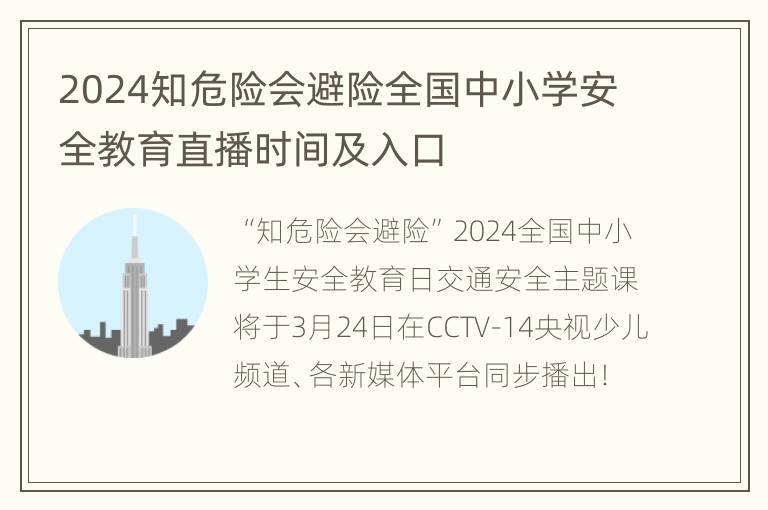 2024知危险会避险全国中小学安全教育直播时间及入口

“知危险会避险”2024全国中小学生安全教育日交通安全主题课将于3月24日在CCTV-14央视少儿频道、各新媒体平台同步播出!